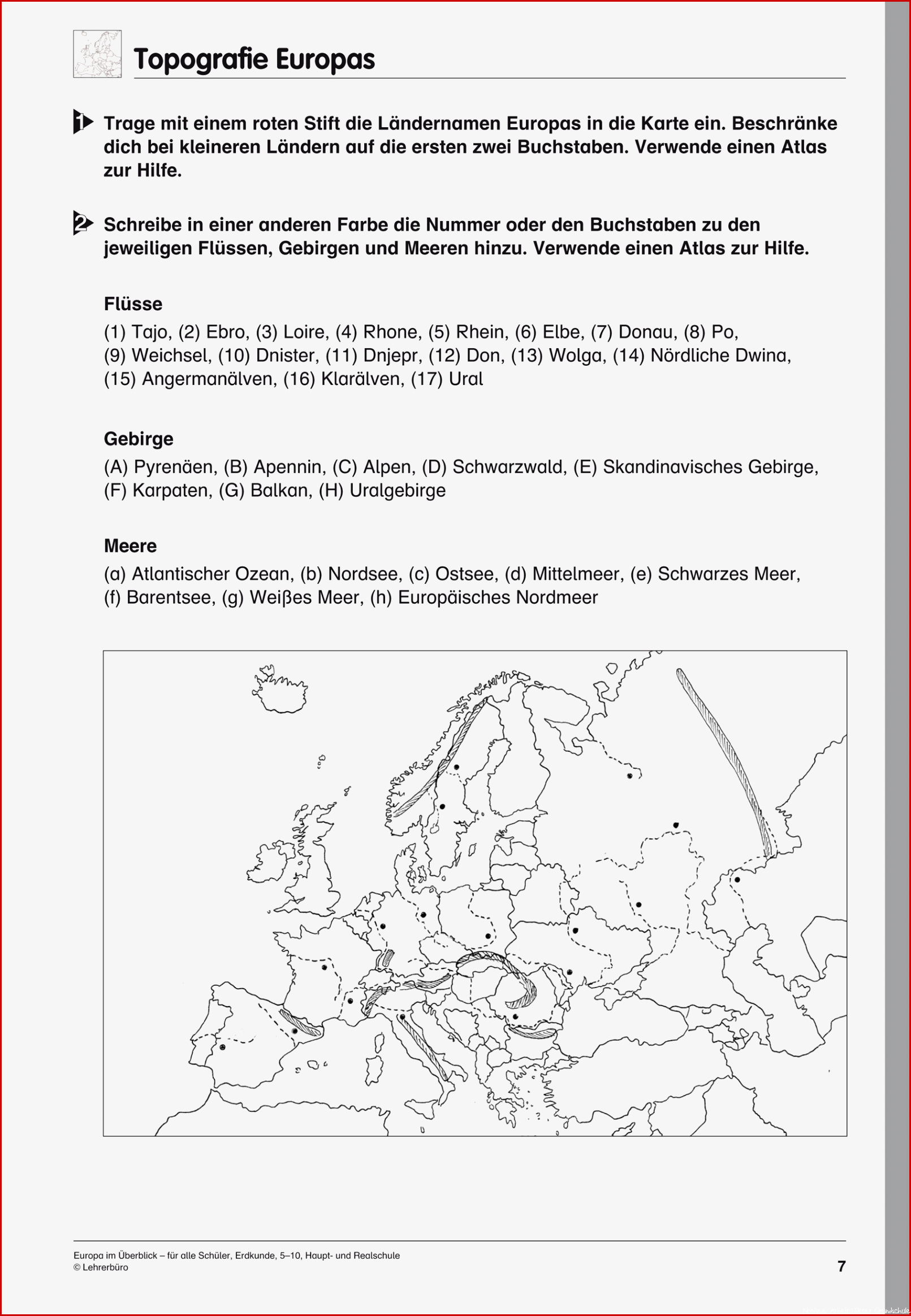 Topografie Europas

1 Trage mit einem roten Stift die Ländernamen Europas in die Karte ein. Beschränke dich bei kleineren Ländern auf die ersten zwei Buchstaben. Verwende einen Atlas zur Hilfe.

2 Schreibe in einer anderen Farbe die Nummer oder den Buchstaben zu den jeweiligen Flüssen, Gebirgen und Meeren hinzu. Verwende einen Atlas zur Hilfe.

Flüsse
(1) Tajo, (2) Ebro, (3) Loire, (4) Rhone, (5) Rhein, (6) Elbe, (7) Donau, (8) Po, (9) Weichsel, (10) Dnister, (11) Dnjepr, (12) Don, (13) Wolga, (14) Nördliche Dwina, (15) Angermanälven, (16) Klarälven, (17) Ural

Gebirge
(A) Pyrenäen, (B) Apennin, (C) Alpen, (D) Schwarzwald, (E) Skandinavisches Gebirge, (F) Karpaten, (G) Balkan, (H) Uralgebirge

Meere
(a) Atlantischer Ozean, (b) Nordsee, (c) Ostsee, (d) Mittelmeer, (e) Schwarzes Meer, (f) Barentsee, (g) Weißes Meer, (h) Europäisches Nordmeer

Europa im Überblick – für alle Schüler, Erdkunde, 5–10, Haupt- und Realschule
© Lehrerbüro
7